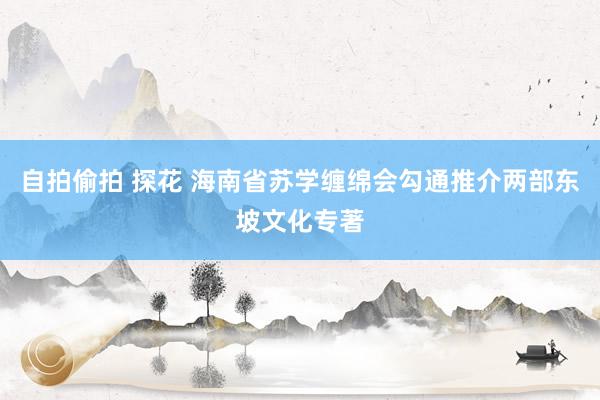 自拍偷拍 探花 海南省苏学缠绵会勾通推介两部东坡文化专著